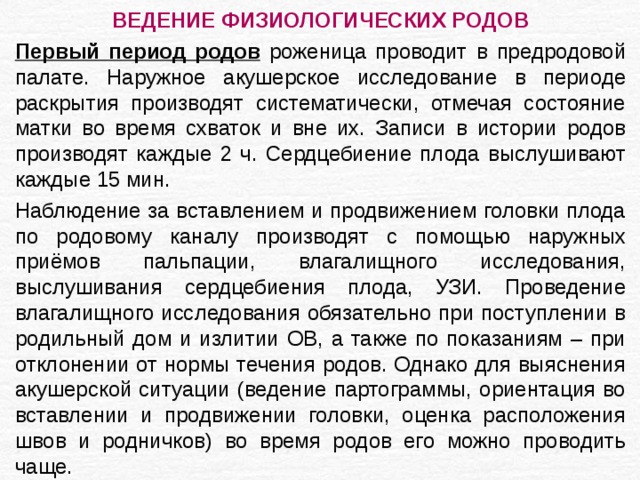 ВЕДЕНИЕ ФИЗИОЛОГИЧЕСКИХ РОДОВ

Первый период родов роженица проводит в предродовой палате. Наружное акушерское исследование в периоде раскрытия производят систематически, отмечая состояние матки во время схваток и вне их. Записи в истории родов производят каждые 2 ч. Сердцебиение плода выслушивают каждые 15 мин.

Наблюдение за вставлением и продвижением головки плода по родовому каналу производят с помощью наружных приёмов пальпации, влагалищного исследования, выслушивания сердцебиения плода, УЗИ. Проведение влагалищного исследования обязательно при поступлении в родильный дом и излитии ОВ, а также по показаниям – при отклонении от нормы течения родов. Однако для выяснения акушерской ситуации (ведение партограммы, ориентация во вставлении и продвижении головки, оценка расположения швов и родничков) во время родов его можно проводить чаще.